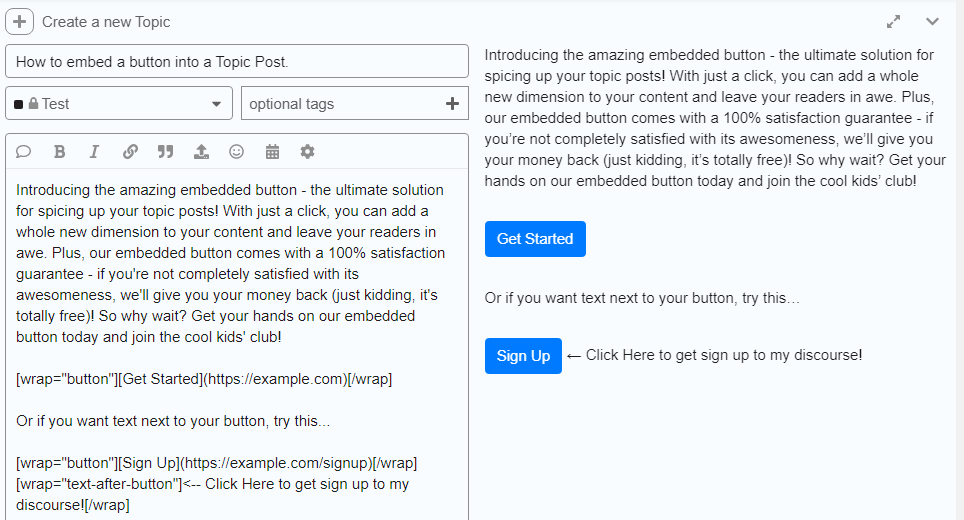 Create a new Topic

How to embed a button into a Topic Post.

Test

optional tags

Introducing the amazing embedded button - the ultimate solution for spicing up your topic posts! With just a click, you can add a whole new dimension to your content and leave your readers in awe. Plus, our embedded button comes with a 100% satisfaction guarantee - if you're not completely satisfied with its awesomeness, we'll give you your money back (just kidding, it's totally free)! So why wait? Get your hands on our embedded button today and join the cool kids' club!

[wrap="button"][Get Started](https://example.com)[/wrap]

Or if you want text next to your button, try this...

[wrap="button"][Sign Up](https://example.com/signup)[/wrap]
[wrap="text-after-button"]<-- Click Here to get sign up to my discourse![/wrap]

Introducing the amazing embedded button - the ultimate solution for spicing up your topic posts! With just a click, you can add a whole new dimension to your content and leave your readers in awe. Plus, our embedded button comes with a 100% satisfaction guarantee - if you're not completely satisfied with its awesomeness, we'll give you your money back (just kidding, it's totally free)! So why wait? Get your hands on our embedded button today and join the cool kids' club!

Get Started

Or if you want text next to your button, try this…

Sign Up ← Click Here to get sign up to my discourse!